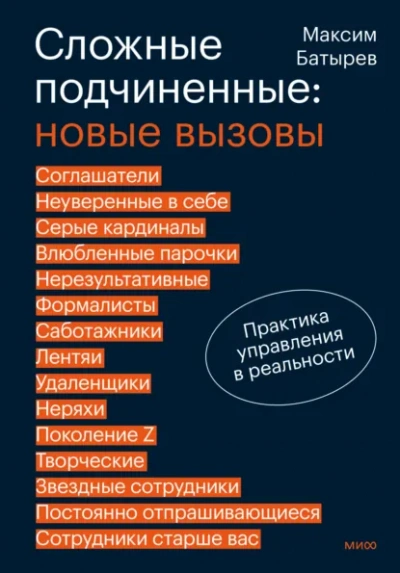 Сложные подчиненные: новые вызовы

Максим Батырев

Соглашатели
Неуверенные в себе
Серые кардиналы
Влюбленные парочки
Нерезультативные
Формалисты
Саботажники
Лентяи
Удаленщики
Неряхи
Поколение Z
Творческие
Звездные сотрудники
Постоянно отпрашивающиеся
Сотрудники старше вас

Практика управления в реальности

МИФ